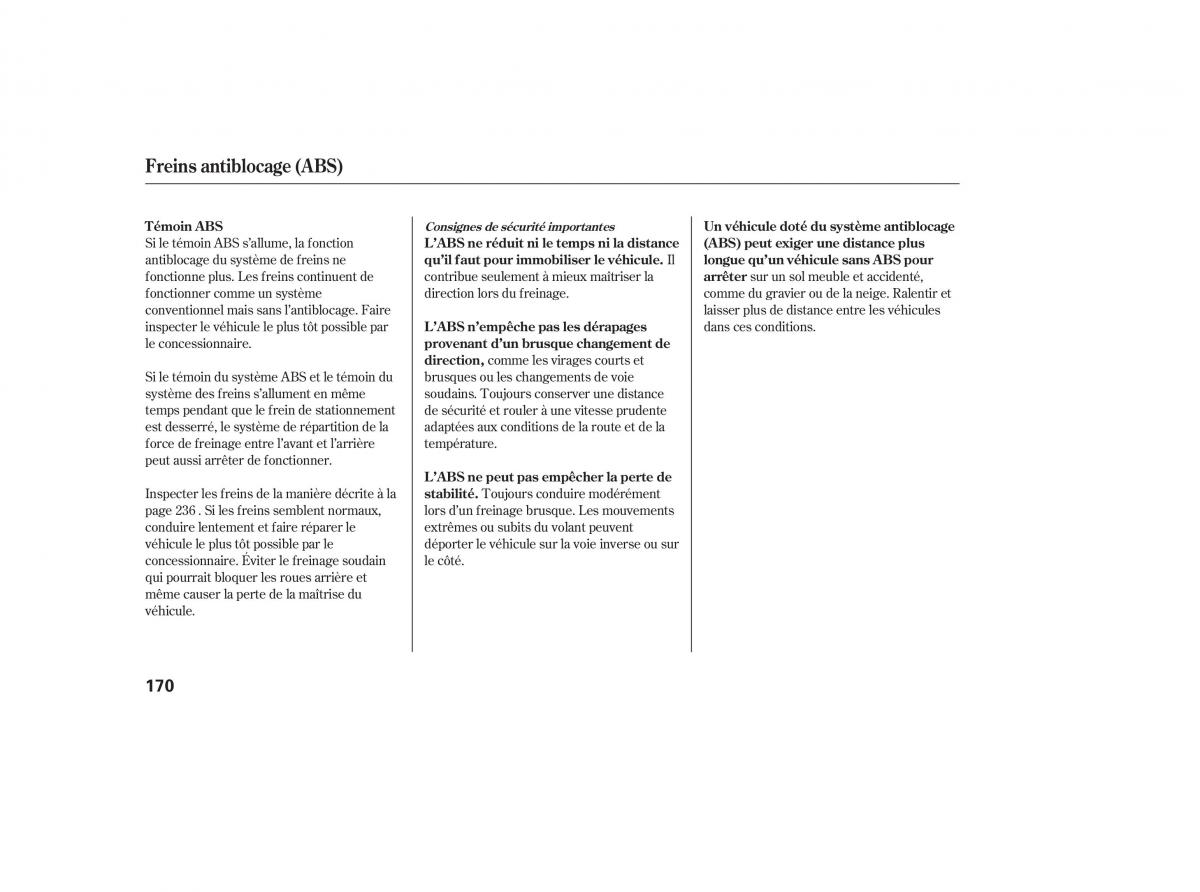 Freins antiblocage (ABS)

Témoin ABS
Si le témoin ABS s'allume, la fonction antiblocage du système de freins ne fonctionne plus. Les freins continuent de fonctionner comme un système conventionnel mais sans l'antiblocage. Faire inspecter le véhicule le plus tôt possible par le concessionnaire.

Si le témoin du système ABS et le témoin du système des freins s'allument en même temps pendant que le frein de stationnement est desserré, le système de répartition de la force de freinage entre l'avant et l'arrière peut aussi arrêter de fonctionner.

Inspecter les freins de la manière décrite à la page 236 . Si les freins semblent normaux, conduire lentement et faire réparer le véhicule le plus tôt possible par le concessionnaire. Éviter le freinage soudain qui pourrait bloquer les roues arrière et même causer la perte de la maîtrise du véhicule.

Consignes de sécurité importantes
L'ABS ne réduit ni le temps ni la distance qu'il faut pour immobiliser le véhicule. Il contribue seulement à mieux maîtriser la direction lors du freinage.

L'ABS n'empêche pas les dérapages provenant d'un brusque changement de direction, comme les virages courts et brusques ou les changements de voie soudains. Toujours conserver une distance de sécurité et rouler à une vitesse prudente adaptées aux conditions de la route et de la température.

L'ABS ne peut pas empêcher la perte de stabilité. Toujours conduire modérément lors d'un freinage brusque. Les mouvements extrêmes ou subits du volant peuvent déporter le véhicule sur la voie inverse ou sur le côté.

Un véhicule doté du système antiblocage (ABS) peut exiger une distance plus longue qu'un véhicule sans ABS pour arrêter sur un sol meuble et accidenté, comme du gravier ou de la neige. Ralentir et laisser plus de distance entre les véhicules dans ces conditions.

170